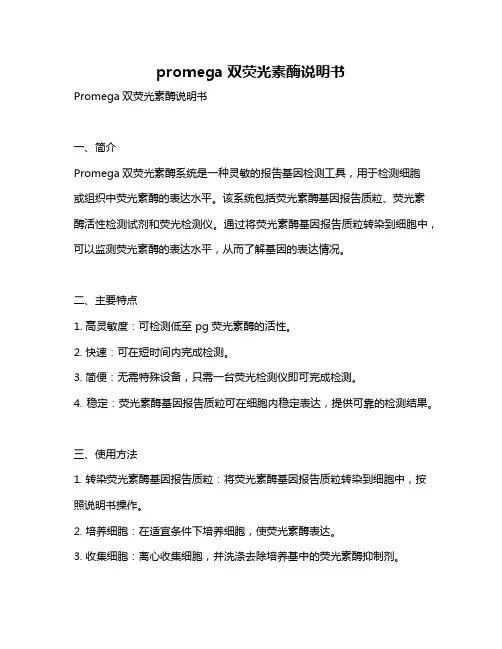 promega 双荧光素酶说明书

Promega 双荧光素酶说明书

一、简介

Promega 双荧光素酶系统是一种灵敏的报告基因检测工具，用于检测细胞或组织中荧光素酶的表达水平。该系统包括荧光素酶基因报告质粒、荧光素酶活性检测试剂和荧光检测仪。通过将荧光素酶基因报告质粒转染到细胞中，可以监测荧光素酶的表达水平，从而了解基因的表达情况。

二、主要特点

1. 高灵敏度：可检测低至 pg 荧光素酶的活性。

2. 快速：可在短时间内完成检测。

3. 简便：无需特殊设备，只需一台荧光检测仪即可完成检测。

4. 稳定：荧光素酶基因报告质粒可在细胞内稳定表达，提供可靠的检测结果。

三、使用方法

1. 转染荧光素酶基因报告质粒：将荧光素酶基因报告质粒转染到细胞中，按照说明书操作。

2. 培养细胞：在适宜条件下培养细胞，使荧光素酶表达。

3. 收集细胞：离心收集细胞，并洗涤去除培养基中的荧光素酶抑制剂。